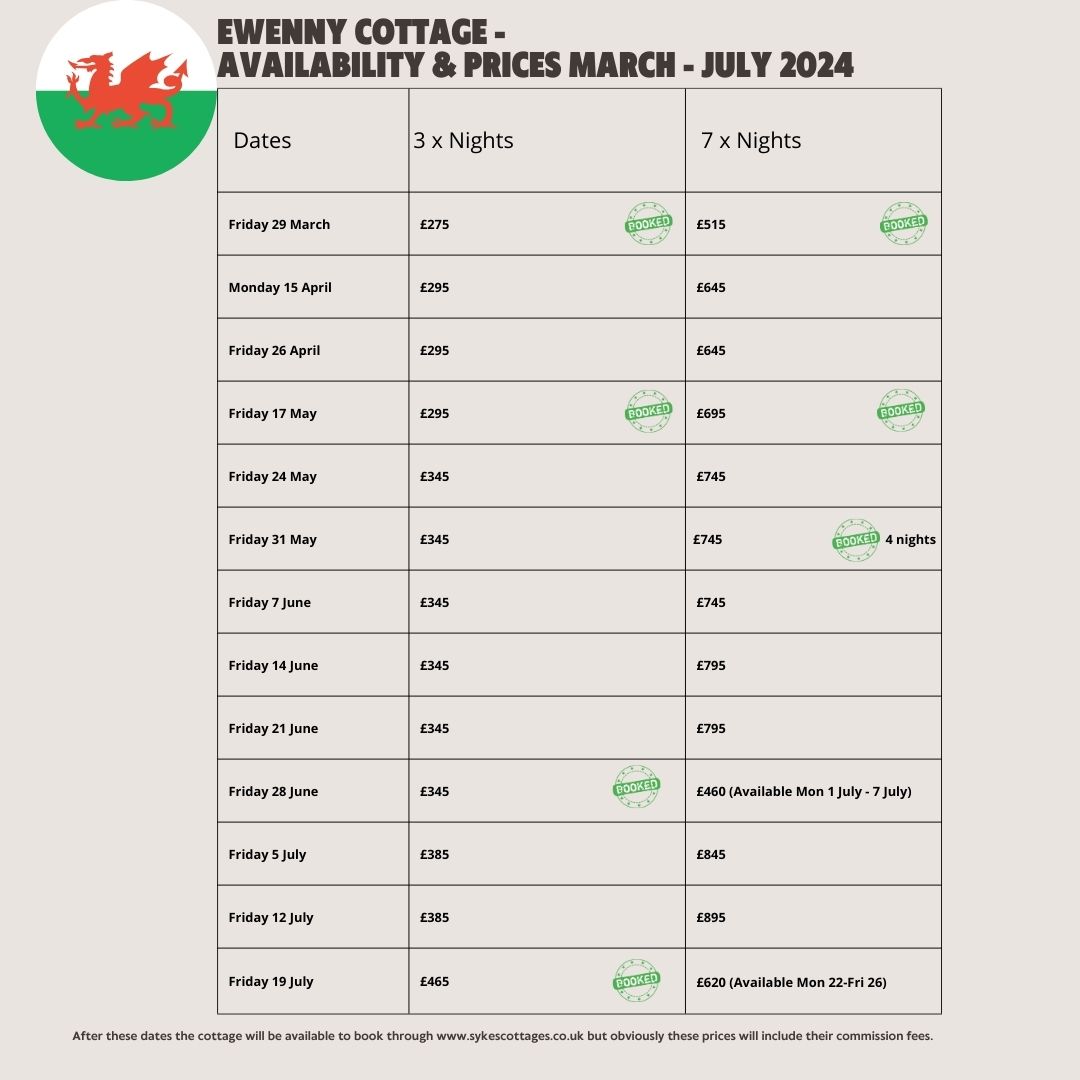 EWENNY COTTAGE -
AVAILABILITY & PRICES MARCH - JULY 2024

| Dates | 3 x Nights | 7 x Nights |
|---|---|---|
| Friday 29 March | £275 BOOKED | £515 BOOKED |
| Monday 15 April | £295 | £645 |
| Friday 26 April | £295 | £645 |
| Friday 17 May | £295 BOOKED | £695 BOOKED |
| Friday 24 May | £345 | £745 |
| Friday 31 May | £345 | £745 BOOKED 4 nights |
| Friday 7 June | £345 | £745 |
| Friday 14 June | £345 | £795 |
| Friday 21 June | £345 | £795 |
| Friday 28 June | £345 BOOKED | £460 (Available Mon 1 July - 7 July) |
| Friday 5 July | £385 | £845 |
| Friday 12 July | £385 | £895 |
| Friday 19 July | £465 BOOKED | £620 (Available Mon 22-Fri 26) |

After these dates the cottage will be available to book through www.sykescottages.co.uk but obviously these prices will include their commission fees.